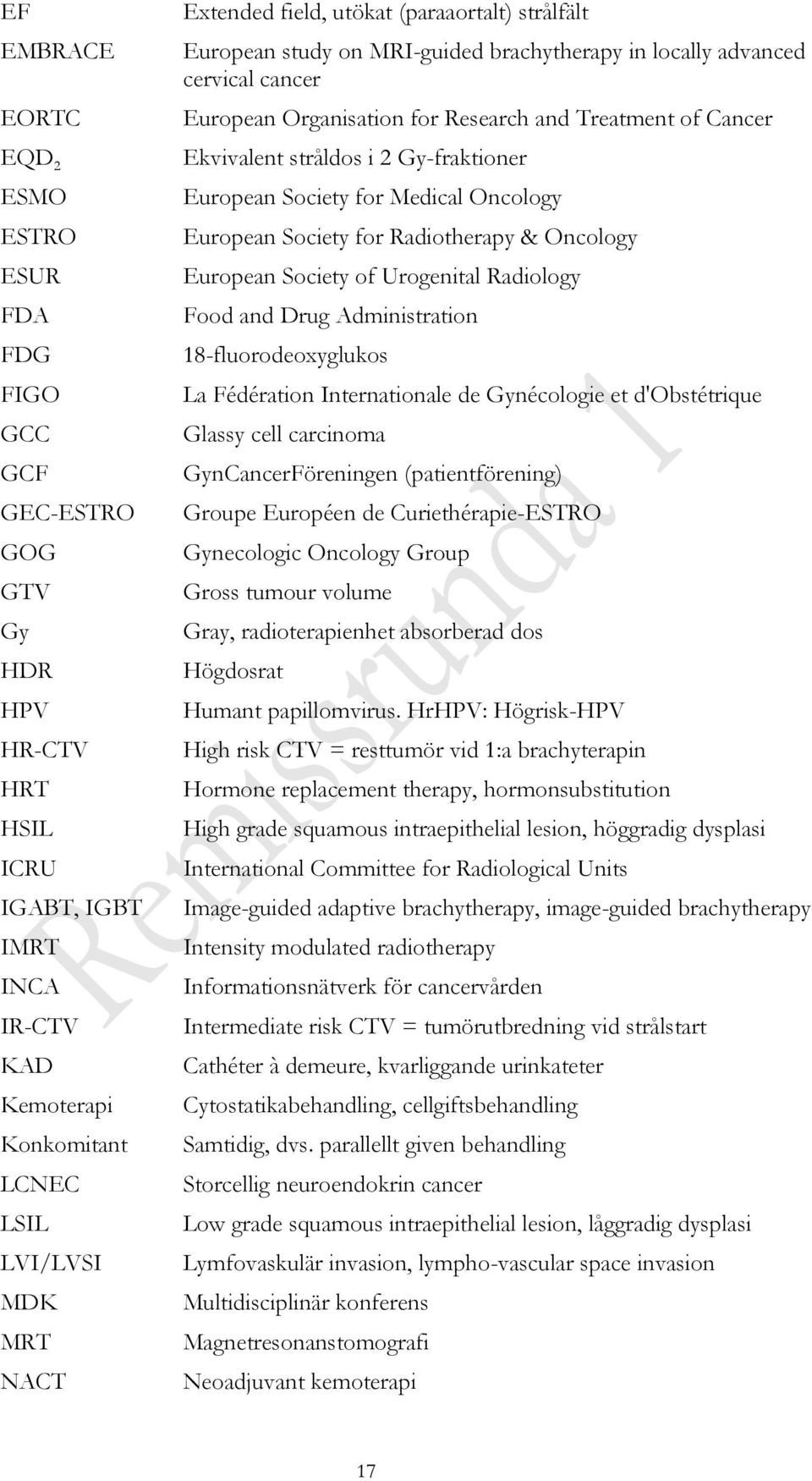 | | |
|---|---|
| EF | Extended field, utökat (paraaortalt) strålfält |
| EMBRACE | European study on MRI-guided brachytherapy in locally advanced cervical cancer |
| EORTC | European Organisation for Research and Treatment of Cancer |
| $EQD_2$ | Ekvivalent stråldos i 2 Gy-fraktioner |
| ESMO | European Society for Medical Oncology |
| ESTRO | European Society for Radiotherapy & Oncology |
| ESUR | European Society of Urogenital Radiology |
| FDA | Food and Drug Administration |
| FDG | 18-fluorodeoxyglukos |
| FIGO | La Fédération Internationale de Gynécologie et d'Obstétrique |
| GCC | Glassy cell carcinoma |
| GCF | GynCancerFöreningen (patientförening) |
| GEC-ESTRO | Groupe Européen de Curiethérapie-ESTRO |
| GOG | Gynecologic Oncology Group |
| GTV | Gross tumour volume |
| Gy | Gray, radioterapienhet absorberad dos |
| HDR | Högdosrat |
| HPV | Humant papillomvirus. HrHPV: Högrisk-HPV |
| HR-CTV | High risk CTV = resttumör vid 1:a brachyterapin |
| HRT | Hormone replacement therapy, hormonsubstitution |
| HSIL | High grade squamous intraepithelial lesion, höggradig dysplasi |
| ICRU | International Committee for Radiological Units |
| IGABT, IGBT | Image-guided adaptive brachytherapy, image-guided brachytherapy |
| IMRT | Intensity modulated radiotherapy |
| INCA | Informationsnätverk för cancervården |
| IR-CTV | Intermediate risk CTV = tumörutbredning vid strålstart |
| KAD | Cathéter à demeure, kvarliggande urinkateter |
| Kemoterapi | Cytostatikabehandling, cellgiftsbehandling |
| Konkomitant | Samtidig, dvs. parallellt given behandling |
| LCNEC | Storcellig neuroendokrin cancer |
| LSIL | Low grade squamous intraepithelial lesion, låggradig dysplasi |
| LVI/LVSI | Lymfovaskulär invasion, lympho-vascular space invasion |
| MDK | Multidisciplinär konferens |
| MRT | Magnetresonanstomografi |
| NACT | Neoadjuvant kemoterapi |

Remissrunda 1

17